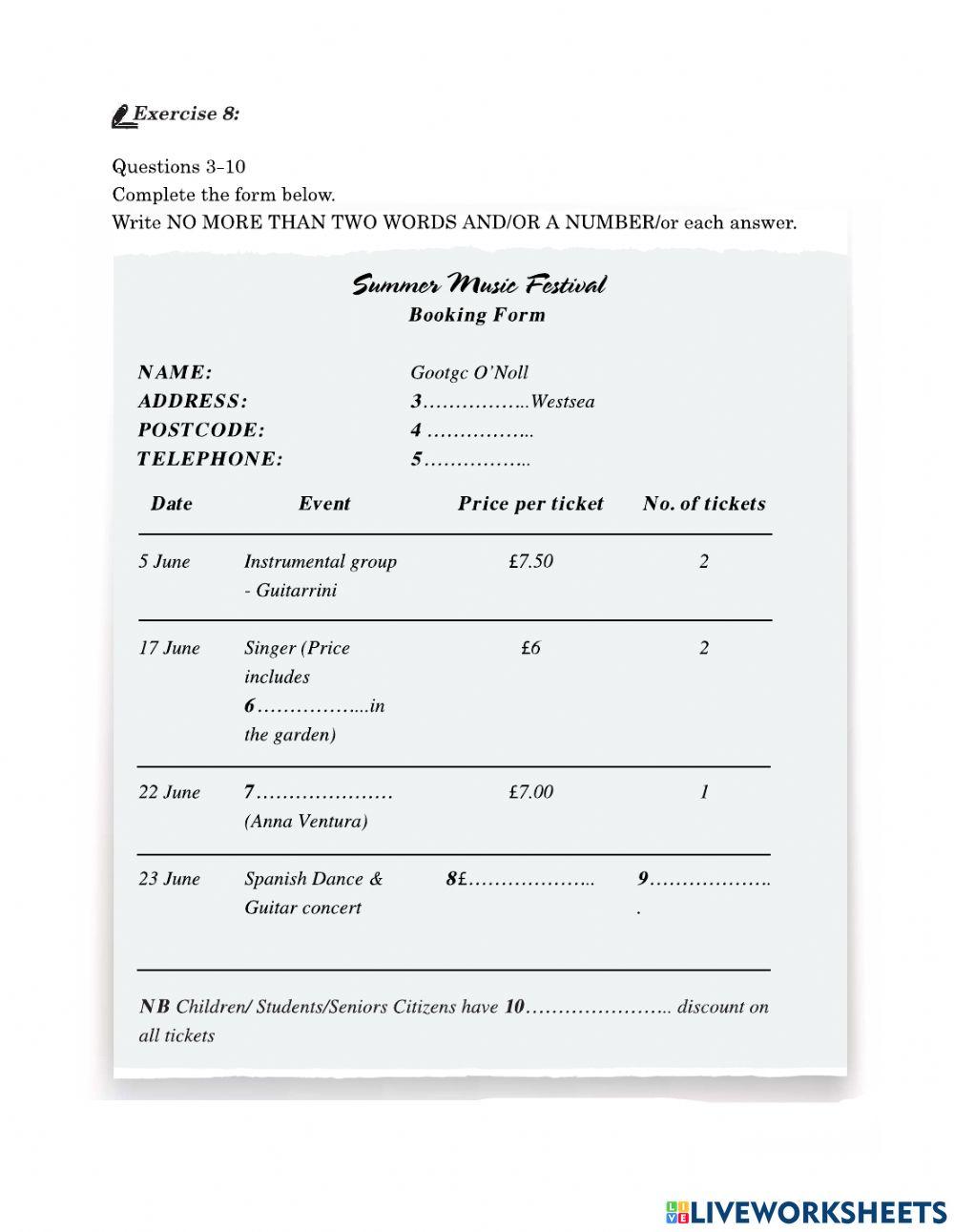 Exercise 8:

Questions 3–10
Complete the form below.
Write NO MORE THAN TWO WORDS AND/OR A NUMBER/or each answer.

Summer Music Festival
Booking Form

NAME: Gootgc O'Noll
ADDRESS: 3……………..Westsea
POSTCODE: 4 ……………..
TELEPHONE: 5……………..

| Date | Event | Price per ticket | No. of tickets |
|---|---|---|---|
| 5 June | Instrumental group - Guitarrini | £7.50 | 2 |
| 17 June | Singer (Price includes 6……………...in the garden) | £6 | 2 |
| 22 June | 7………………… (Anna Ventura) | £7.00 | 1 |
| 23 June | Spanish Dance & Guitar concert | 8£……………….. | 9………………. . |

NB Children/ Students/Seniors Citizens have 10………………….. discount on all tickets

LIVEWORKSHEETS